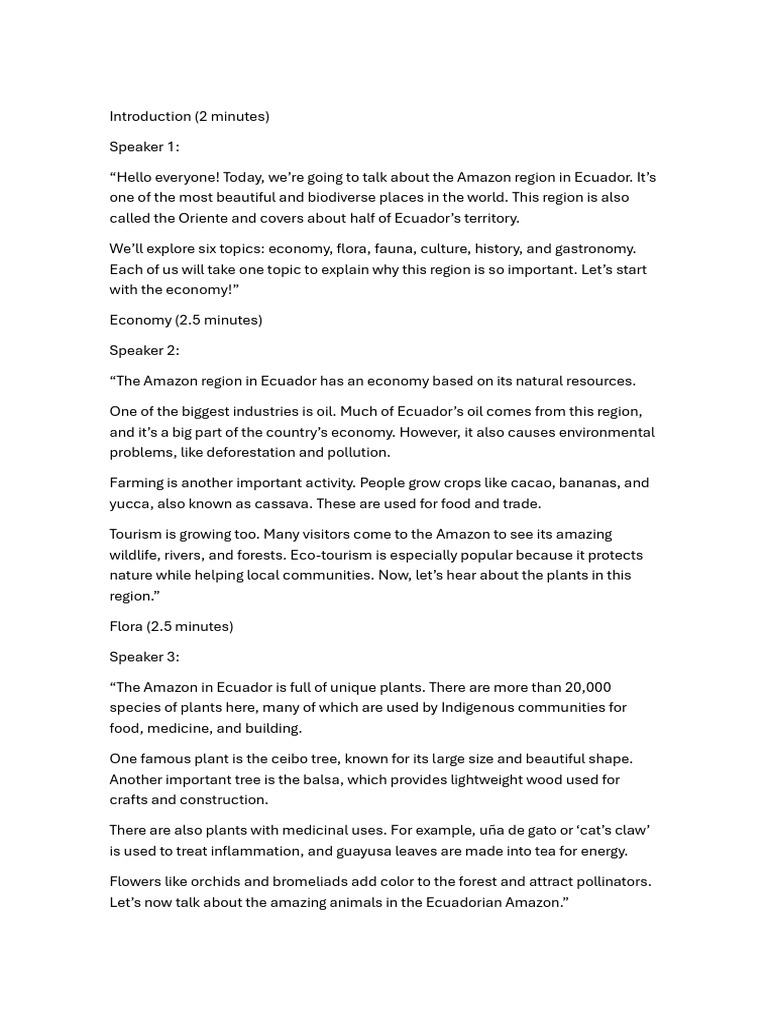 Introduction (2 minutes)

Speaker 1:

“Hello everyone! Today, we’re going to talk about the Amazon region in Ecuador. It’s one of the most beautiful and biodiverse places in the world. This region is also called the Oriente and covers about half of Ecuador’s territory.

We’ll explore six topics: economy, flora, fauna, culture, history, and gastronomy. Each of us will take one topic to explain why this region is so important. Let’s start with the economy!”

Economy (2.5 minutes)

Speaker 2:

“The Amazon region in Ecuador has an economy based on its natural resources.

One of the biggest industries is oil. Much of Ecuador’s oil comes from this region, and it’s a big part of the country’s economy. However, it also causes environmental problems, like deforestation and pollution.

Farming is another important activity. People grow crops like cacao, bananas, and yucca, also known as cassava. These are used for food and trade.

Tourism is growing too. Many visitors come to the Amazon to see its amazing wildlife, rivers, and forests. Eco-tourism is especially popular because it protects nature while helping local communities. Now, let’s hear about the plants in this region.”

Flora (2.5 minutes)

Speaker 3:

“The Amazon in Ecuador is full of unique plants. There are more than 20,000 species of plants here, many of which are used by Indigenous communities for food, medicine, and building.

One famous plant is the ceibo tree, known for its large size and beautiful shape. Another important tree is the balsa, which provides lightweight wood used for crafts and construction.

There are also plants with medicinal uses. For example, uña de gato or ‘cat’s claw’ is used to treat inflammation, and guayusa leaves are made into tea for energy.

Flowers like orchids and bromeliads add color to the forest and attract pollinators. Let’s now talk about the amazing animals in the Ecuadorian Amazon.”